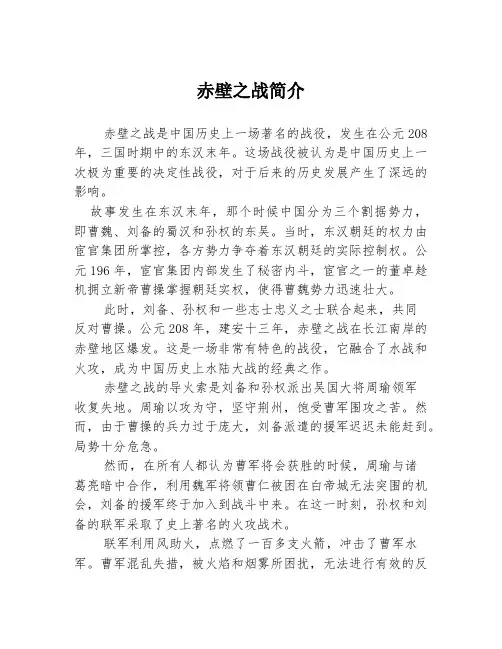 赤壁之战简介

赤壁之战是中国历史上一场著名的战役，发生在公元208年，三国时期中的东汉末年。这场战役被认为是中国历史上一次极为重要的决定性战役，对于后来的历史发展产生了深远的影响。

故事发生在东汉末年，那个时候中国分为三个割据势力，即曹魏、刘备的蜀汉和孙权的东吴。当时，东汉朝廷的权力由宦官集团所掌控，各方势力争夺着东汉朝廷的实际控制权。公元196年，宦官集团内部发生了秘密内斗，宦官之一的董卓趁机拥立新帝曹操掌握朝廷实权，使得曹魏势力迅速壮大。

此时，刘备、孙权和一些志士忠义之士联合起来，共同反对曹操。公元208年，建安十三年，赤壁之战在长江南岸的赤壁地区爆发。这是一场非常有特色的战役，它融合了水战和火攻，成为中国历史上水陆大战的经典之作。

赤壁之战的导火索是刘备和孙权派出吴国大将周瑜领军收复失地。周瑜以攻为守，坚守荆州，饱受曹军围攻之苦。然而，由于曹操的兵力过于庞大，刘备派遣的援军迟迟未能赶到。局势十分危急。

然而，在所有人都认为曹军将会获胜的时候，周瑜与诸葛亮暗中合作，利用魏军将领曹仁被困在白帝城无法突围的机会，刘备的援军终于加入到战斗中来。在这一时刻，孙权和刘备的联军采取了史上著名的火攻战术。

联军利用风助火，点燃了一百多支火箭，冲击了曹军水军。曹军混乱失措，被火焰和烟雾所困扰，无法进行有效的反